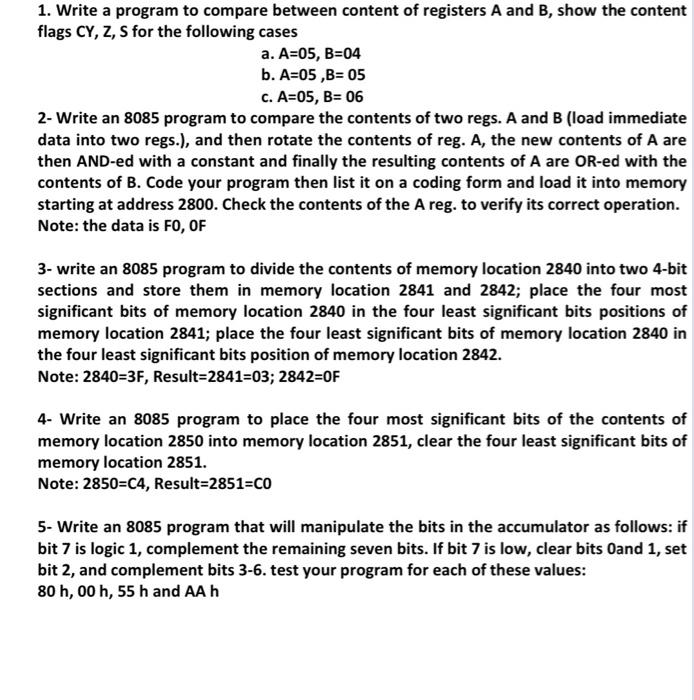 1. Write a program to compare between content of registers A and B, show the content flags CY, Z, S for the following cases

a. A=05, B=04
b. A=05 ,B= 05
c. A=05, B= 06

2- Write an 8085 program to compare the contents of two regs. A and B (load immediate data into two regs.), and then rotate the contents of reg. A, the new contents of A are then AND-ed with a constant and finally the resulting contents of A are OR-ed with the contents of B. Code your program then list it on a coding form and load it into memory starting at address 2800. Check the contents of the A reg. to verify its correct operation.
Note: the data is F0, 0F

3- write an 8085 program to divide the contents of memory location 2840 into two 4-bit sections and store them in memory location 2841 and 2842; place the four most significant bits of memory location 2840 in the four least significant bits positions of memory location 2841; place the four least significant bits of memory location 2840 in the four least significant bits position of memory location 2842.
Note: 2840=3F, Result=2841=03; 2842=0F

4- Write an 8085 program to place the four most significant bits of the contents of memory location 2850 into memory location 2851, clear the four least significant bits of memory location 2851.
Note: 2850=C4, Result=2851=C0

5- Write an 8085 program that will manipulate the bits in the accumulator as follows: if bit 7 is logic 1, complement the remaining seven bits. If bit 7 is low, clear bits 0and 1, set bit 2, and complement bits 3-6. test your program for each of these values:
80 h, 00 h, 55 h and AA h